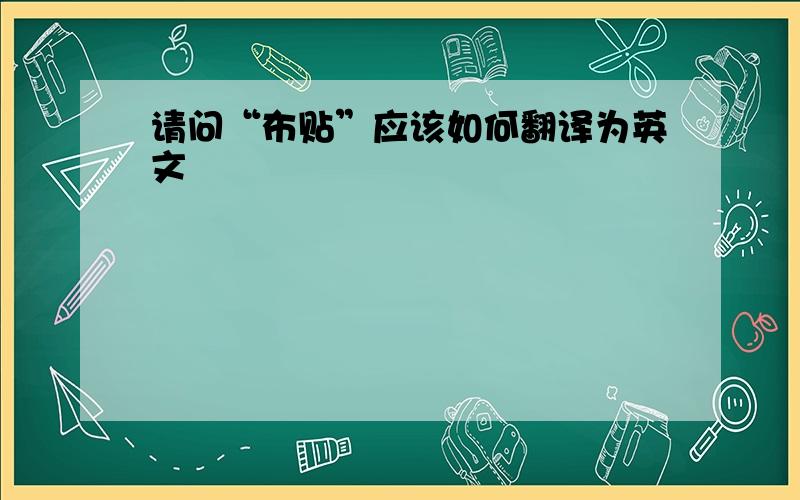 请问“布贴”应该如何翻译为英文